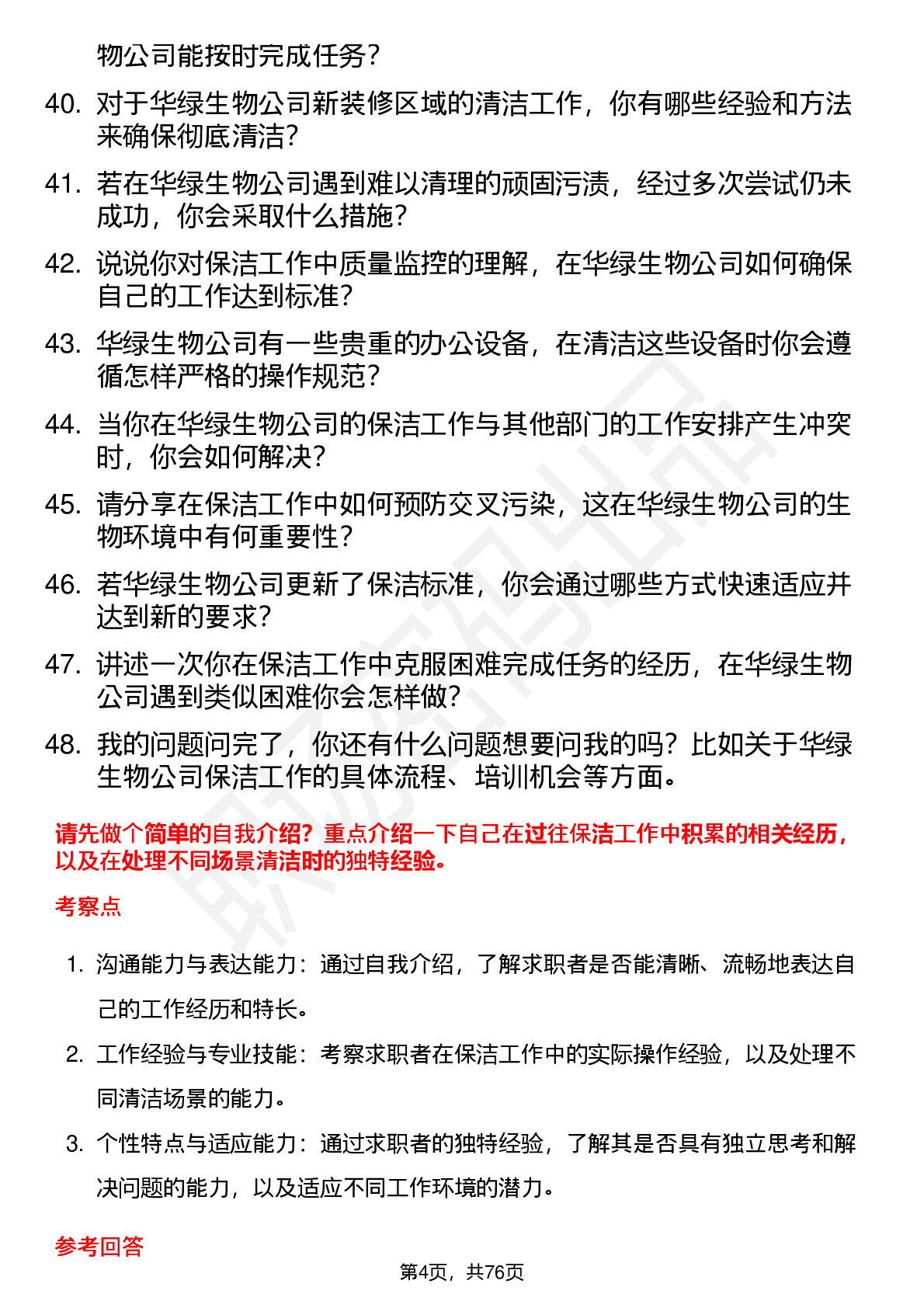 物公司能按时完成任务？

40. 对于华绿生物公司新装修区域的清洁工作，你有哪些经验和方法来确保彻底清洁？

41. 若在华绿生物公司遇到难以清理的顽固污渍，经过多次尝试仍未成功，你会采取什么措施？

42. 说说你对保洁工作中质量监控的理解，在华绿生物公司如何确保自己的工作达到标准？

43. 华绿生物公司有一些贵重的办公设备，在清洁这些设备时你会遵循怎样严格的操作规范？

44. 当你在华绿生物公司的保洁工作与其他部门的工作安排产生冲突时，你会如何解决？

45. 请分享在保洁工作中如何预防交叉污染，这在华绿生物公司的生物环境中有何重要性？

46. 若华绿生物公司更新了保洁标准，你会通过哪些方式快速适应并达到新的要求？

47. 讲述一次你在保洁工作中克服困难完成任务的经历，在华绿生物公司遇到类似困难你会怎样做？

48. 我的问题问完了，你还有什么问题想要问我的吗？比如关于华绿生物公司保洁工作的具体流程、培训机会等方面。

请先做个简单的自我介绍？重点介绍一下自己在过往保洁工作中积累的相关经历，以及在处理不同场景清洁时的独特经验。

考察点

1. 沟通能力与表达能力：通过自我介绍，了解求职者是否能清晰、流畅地表达自己的工作经历和特长。

2. 工作经验与专业技能：考察求职者在保洁工作中的实际操作经验，以及处理不同清洁场景的能力。

3. 个性特点与适应能力：通过求职者的独特经验，了解其是否具有独立思考和解决问题的能力，以及适应不同工作环境的潜力。

参考回答

第4页，共76页